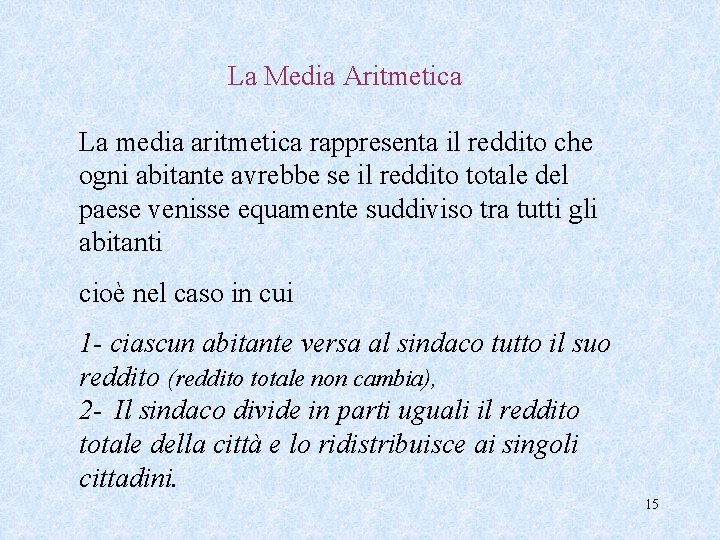 La Media Aritmetica

La media aritmetica rappresenta il reddito che ogni abitante avrebbe se il reddito totale del paese venisse equamente suddiviso tra tutti gli abitanti

cioè nel caso in cui

1- ciascun abitante versa al sindaco tutto il suo reddito (reddito totale non cambia),
2- Il sindaco divide in parti uguali il reddito totale della città e lo ridistribuisce ai singoli cittadini.

15